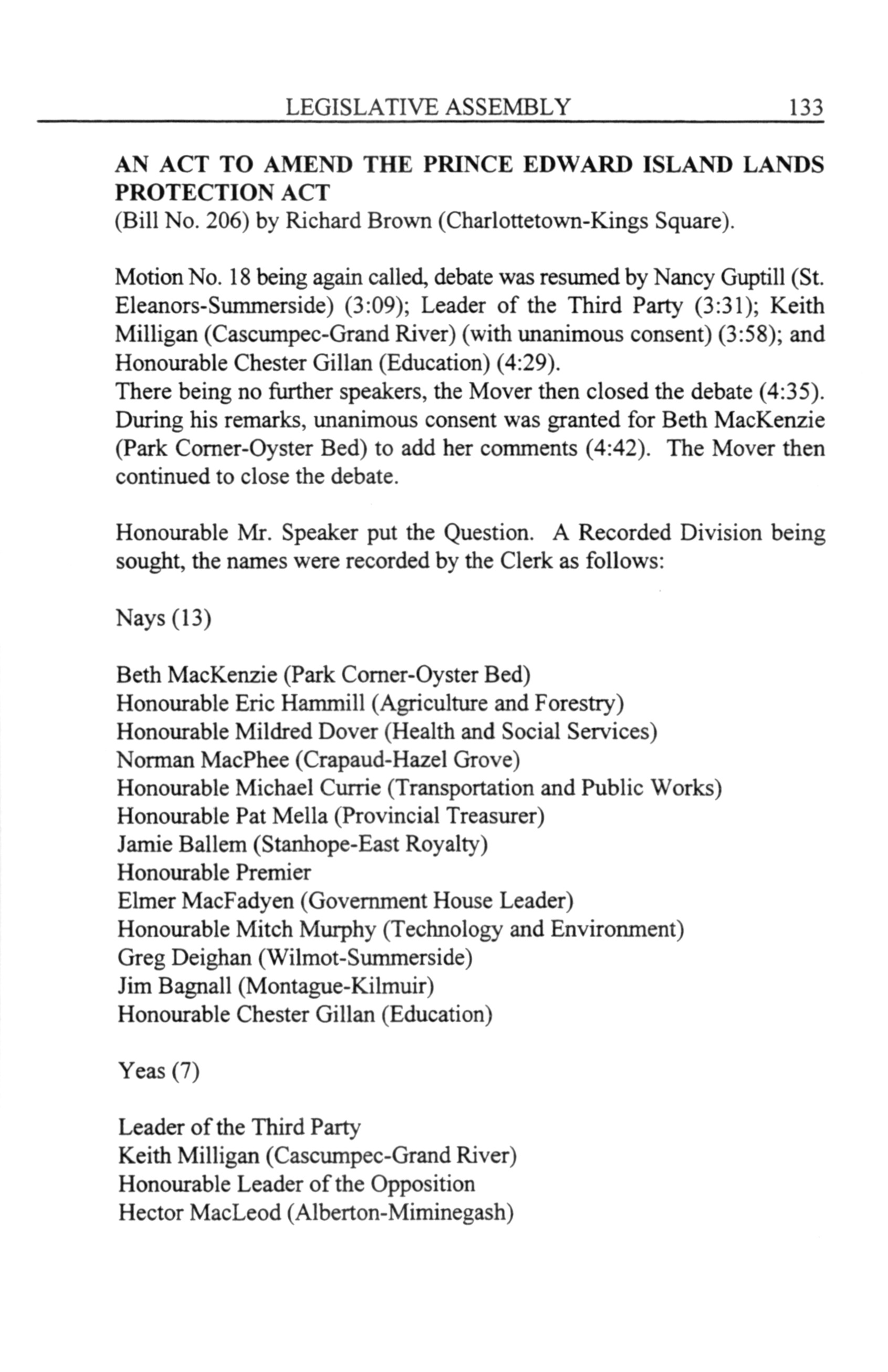 LEGISLATIVE ASSEMBLY 133

**AN ACT TO AMEND THE PRINCE EDWARD ISLAND LANDS PROTECTION ACT**
(Bill No. 206) by Richard Brown (Charlottetown-Kings Square).

Motion No. 18 being again called, debate was resumed by Nancy Guptill (St. Eleanors-Summerside) (3:09); Leader of the Third Party (3:31); Keith Milligan (Cascumpec-Grand River) (with unanimous consent) (3:58); and Honourable Chester Gillan (Education) (4:29).
There being no further speakers, the Mover then closed the debate (4:35). During his remarks, unanimous consent was granted for Beth MacKenzie (Park Corner-Oyster Bed) to add her comments (4:42). The Mover then continued to close the debate.

Honourable Mr. Speaker put the Question. A Recorded Division being sought, the names were recorded by the Clerk as follows:

Nays (13)

Beth MacKenzie (Park Corner-Oyster Bed)
Honourable Eric Hammill (Agriculture and Forestry)
Honourable Mildred Dover (Health and Social Services)
Norman MacPhee (Crapaud-Hazel Grove)
Honourable Michael Currie (Transportation and Public Works)
Honourable Pat Mella (Provincial Treasurer)
Jamie Ballem (Stanhope-East Royalty)
Honourable Premier
Elmer MacFadyen (Government House Leader)
Honourable Mitch Murphy (Technology and Environment)
Greg Deighan (Wilmot-Summerside)
Jim Bagnall (Montague-Kilmuir)
Honourable Chester Gillan (Education)

Yeas (7)

Leader of the Third Party
Keith Milligan (Cascumpec-Grand River)
Honourable Leader of the Opposition
Hector MacLeod (Alberton-Miminegash)